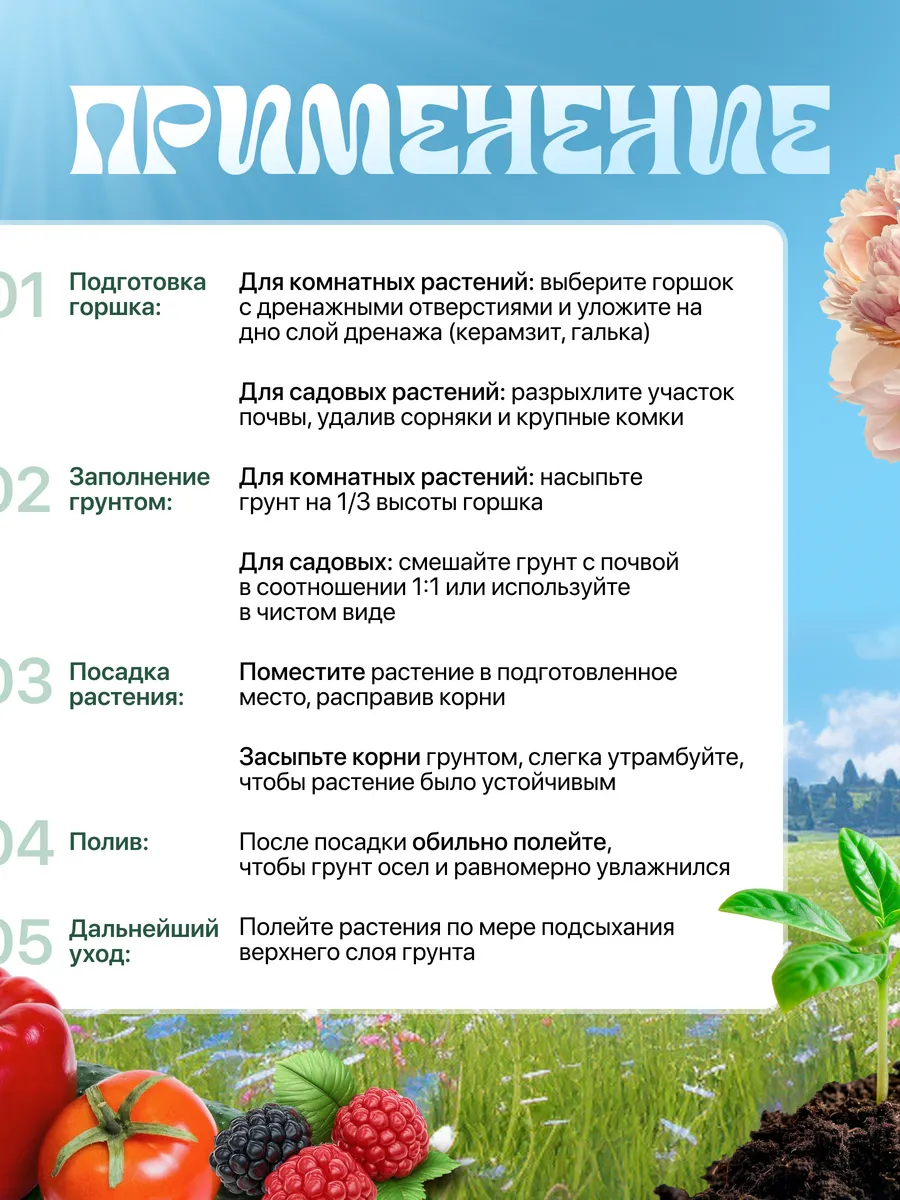 ПРИМЕНЕНИЕ

01 Подготовка горшка:

Для комнатных растений: выберите горшок с дренажными отверстиями и уложите на дно слой дренажа (керамзит, галька)

Для садовых растений: разрыхлите участок почвы, удалив сорняки и крупные комки

02 Заполнение грунтом:

Для комнатных растений: насыпьте грунт на 1/3 высоты горшка

Для садовых: смешайте грунт с почвой в соотношении 1:1 или используйте в чистом виде

03 Посадка растения:

Поместите растение в подготовленное место, расправив корни

Засыпьте корни грунтом, слегка утрамбуйте, чтобы растение было устойчивым

04 Полив:

После посадки обильно полейте, чтобы грунт осел и равномерно увлажнился

05 Дальнейший уход:

Полейте растения по мере подсыхания верхнего слоя грунта